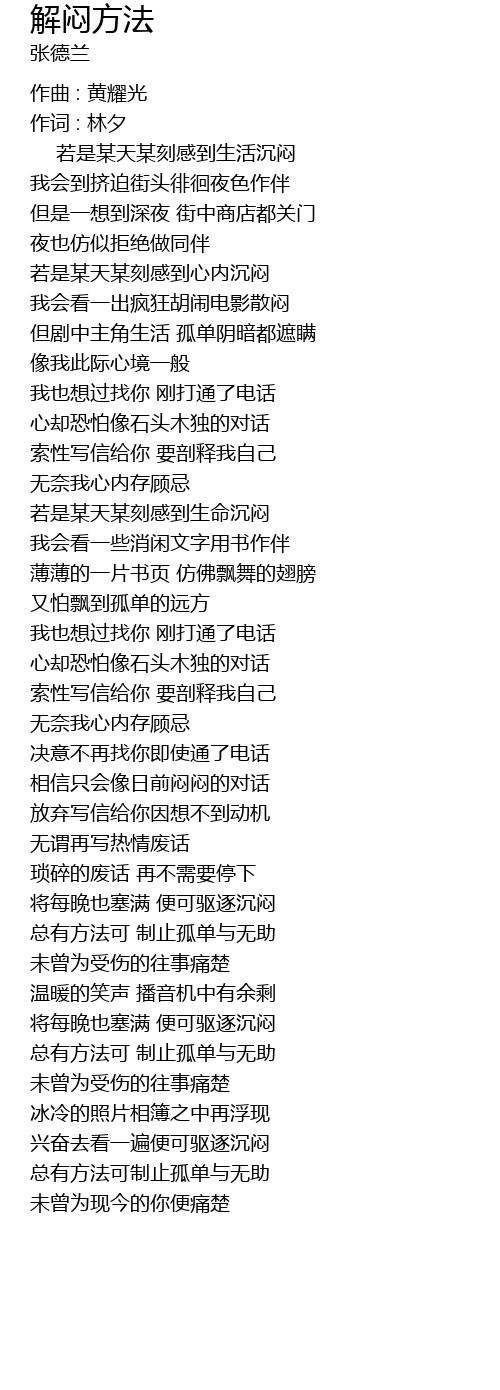 解闷方法
张德兰

作曲 : 黄耀光
作词 : 林夕
若是某天某刻感到生活沉闷
我会到挤迫街头徘徊夜色作伴
但是一想到深夜 街中商店都关门
夜也仿似拒绝做同伴
若是某天某刻感到心内沉闷
我会看一出疯狂胡闹电影散闷
但剧中主角生活 孤单阴暗都遮瞒
像我此际心境一般
我也想过找你 刚打通了电话
心却恐怕像石头木独的对话
索性写信给你 要剖释我自己
无奈我心内存顾忌
若是某天某刻感到生命沉闷
我会看一些消闲文字用书作伴
薄薄的一片书页 仿佛飘舞的翅膀
又怕飘到孤单的远方
我也想过找你 刚打通了电话
心却恐怕像石头木独的对话
索性写信给你 要剖释我自己
无奈我心内存顾忌
决意不再找你即使通了电话
相信只会像日前闷闷的对话
放弃写信给你因想不到动机
无谓再写热情废话
琐碎的废话 再不需要停下
将每晚也塞满 便可驱逐沉闷
总有方法可 制止孤单与无助
未曾为受伤的往事痛楚
温暖的笑声 播音机中有余剩
将每晚也塞满 便可驱逐沉闷
总有方法可 制止孤单与无助
未曾为受伤的往事痛楚
冰冷的照片相簿之中再浮现
兴奋去看一遍便可驱逐沉闷
总有方法可制止孤单与无助
未曾为现今的你便痛楚